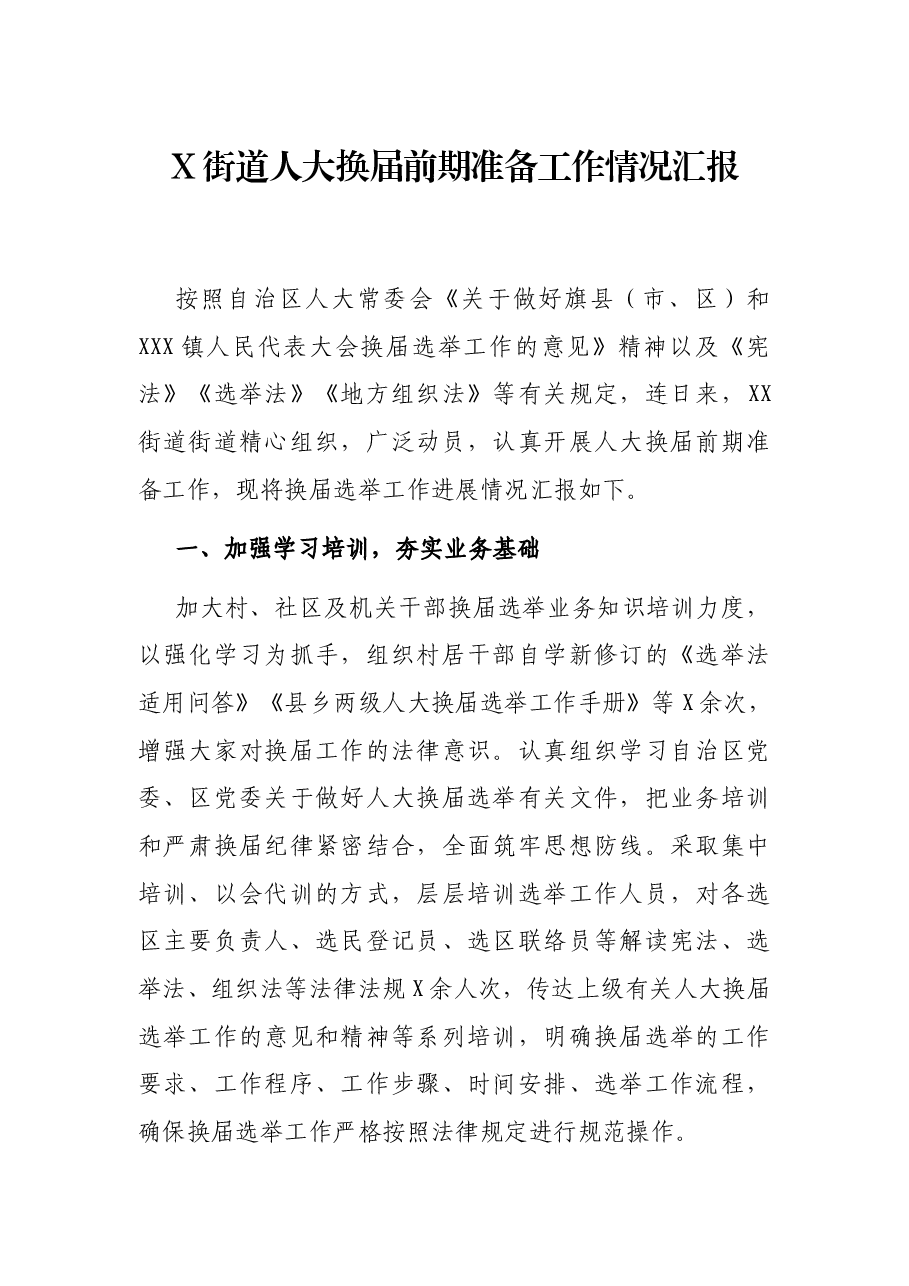 X街道人大换届前期准备工作情况汇报

按照自治区人大常委会《关于做好旗县（市、区）和XXX镇人民代表大会换届选举工作的意见》精神以及《宪法》《选举法》《地方组织法》等有关规定，连日来，XX街道街道精心组织，广泛动员，认真开展人大换届前期准备工作，现将换届选举工作进展情况汇报如下。

一、加强学习培训，夯实业务基础

加大村、社区及机关干部换届选举业务知识培训力度，以强化学习为抓手，组织村居干部自学新修订的《选举法适用问答》《县乡两级人大换届选举工作手册》等X余次，增强大家对换届工作的法律意识。认真组织学习自治区党委、区党委关于做好人大换届选举有关文件，把业务培训和严肃换届纪律紧密结合，全面筑牢思想防线。采取集中培训、以会代训的方式，层层培训选举工作人员，对各选区主要负责人、选民登记员、选区联络员等解读宪法、选举法、组织法等法律法规X余人次，传达上级有关人大换届选举工作的意见和精神等系列培训，明确换届选举的工作要求、工作程序、工作步骤、时间安排、选举工作流程，确保换届选举工作严格按照法律规定进行规范操作。